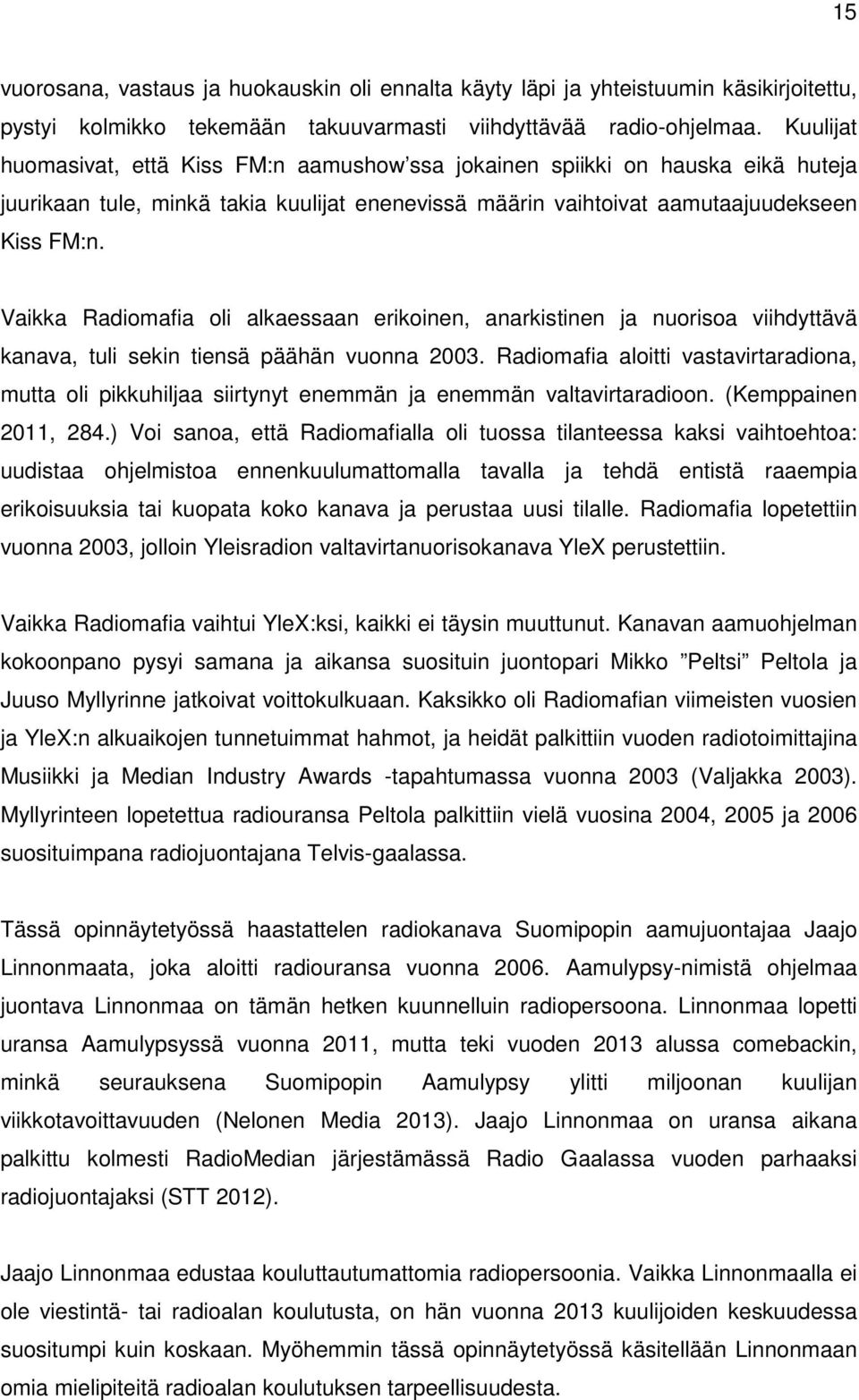 15

vuorosana, vastaus ja huokauskin oli ennalta käyty läpi ja yhteistuumin käsikirjoitettu, pystyi kolmikko tekemään takuuvarmasti viihdyttävää radio-ohjelmaa. Kuulijat huomasivat, että Kiss FM:n aamushow'ssa jokainen spiikki on hauska eikä huteja juurikaan tule, minkä takia kuulijat enenevissä määrin vaihtoivat aamutaajuudekseen Kiss FM:n.

Vaikka Radiomafia oli alkaessaan erikoinen, anarkistinen ja nuorisoa viihdyttävä kanava, tuli sekin tiensä päähän vuonna 2003. Radiomafia aloitti vastavirtaradiona, mutta oli pikkuhiljaa siirtynyt enemmän ja enemmän valtavirtaradioon. (Kemppainen 2011, 284.) Voi sanoa, että Radiomafialla oli tuossa tilanteessa kaksi vaihtoehtoa: uudistaa ohjelmistoa ennenkuulumattomalla tavalla ja tehdä entistä raaempia erikoisuuksia tai kuopata koko kanava ja perustaa uusi tilalle. Radiomafia lopetettiin vuonna 2003, jolloin Yleisradion valtavirtanuorisokanava YleX perustettiin.

Vaikka Radiomafia vaihtui YleX:ksi, kaikki ei täysin muuttunut. Kanavan aamuohjelman kokoonpano pysyi samana ja aikansa suosituin juontopari Mikko "Peltsi" Peltola ja Juuso Myllyrinne jatkoivat voittokulkuaan. Kaksikko oli Radiomafian viimeisten vuosien ja YleX:n alkuaikojen tunnetuimmat hahmot, ja heidät palkittiin vuoden radiotoimittajina Musiikki ja Median Industry Awards -tapahtumassa vuonna 2003 (Valjakka 2003). Myllyrinteen lopetettua radiouransa Peltola palkittiin vielä vuosina 2004, 2005 ja 2006 suosituimpana radiojuontajana Telvis-gaalassa.

Tässä opinnäytetyössä haastattelen radiokanava Suomipopin aamujuontajaa Jaajo Linnonmaata, joka aloitti radiouransa vuonna 2006. Aamulypsy-nimistä ohjelmaa juontava Linnonmaa on tämän hetken kuunnelluin radiopersoona. Linnonmaa lopetti uransa Aamulypsyssä vuonna 2011, mutta teki vuoden 2013 alussa comebackin, minkä seurauksena Suomipopin Aamulypsy ylitti miljoonan kuulijan viikkotavoittavuuden (Nelonen Media 2013). Jaajo Linnonmaa on uransa aikana palkittu kolmesti RadioMedian järjestämässä Radio Gaalassa vuoden parhaaksi radiojuontajaksi (STT 2012).

Jaajo Linnonmaa edustaa kouluttautumattomia radiopersoonia. Vaikka Linnonmaalla ei ole viestintä- tai radioalan koulutusta, on hän vuonna 2013 kuulijoiden keskuudessa suositumpi kuin koskaan. Myöhemmin tässä opinnäytetyössä käsitellään Linnonmaan omia mielipiteitä radioalan koulutuksen tarpeellisuudesta.